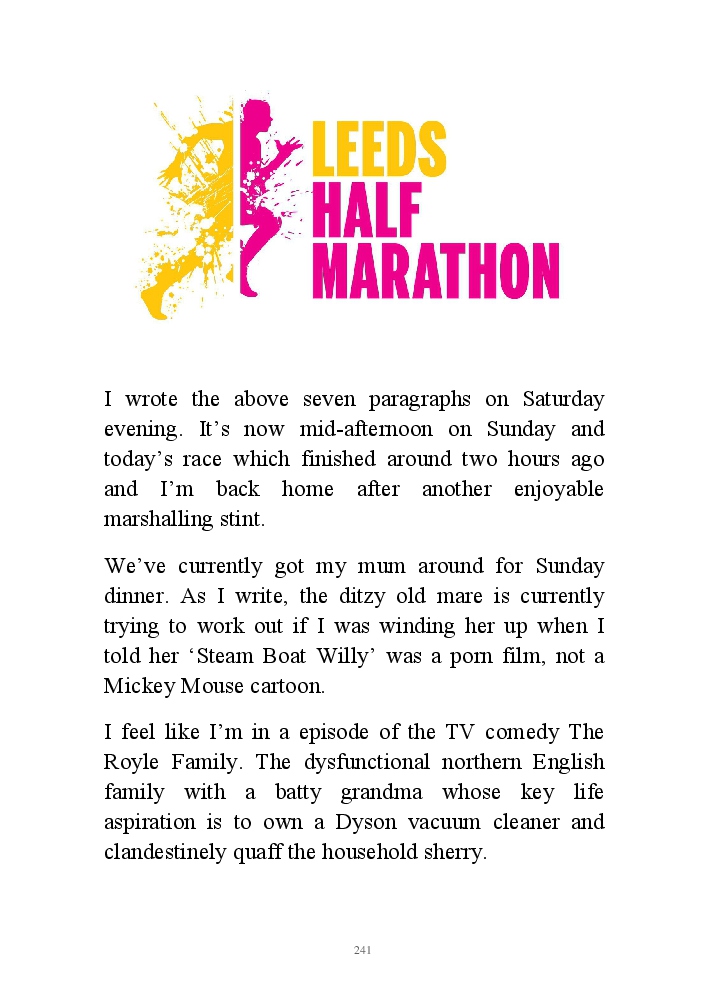 LEEDS HALF MARATHON

I wrote the above seven paragraphs on Saturday evening. It's now mid-afternoon on Sunday and today's race which finished around two hours ago and I'm back home after another enjoyable marshalling stint.

We've currently got my mum around for Sunday dinner. As I write, the ditzy old mare is currently trying to work out if I was winding her up when I told her 'Steam Boat Willy' was a porn film, not a Mickey Mouse cartoon.

I feel like I'm in a episode of the TV comedy The Royle Family. The dysfunctional northern English family with a batty grandma whose key life aspiration is to own a Dyson vacuum cleaner and clandestinely quaff the household sherry.

241